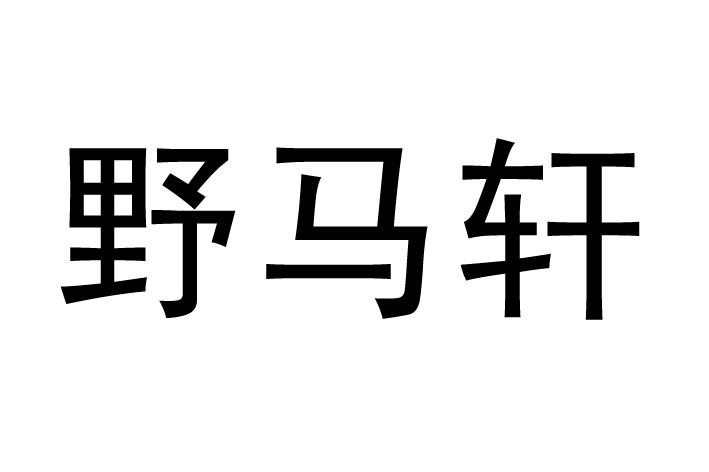 野马轩